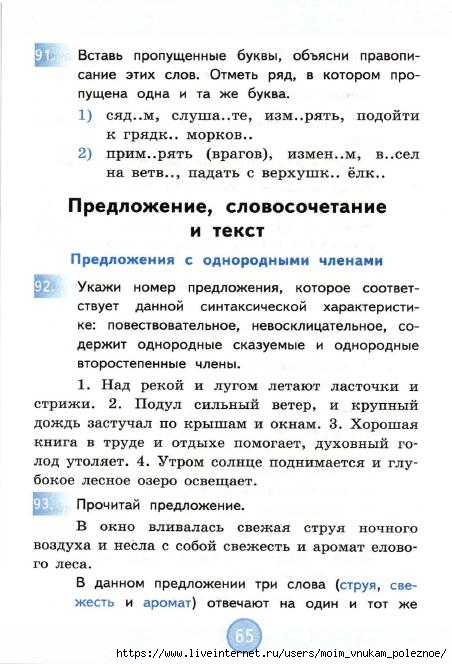 91. Вставь пропущенные буквы, объясни правописание этих слов. Отметь ряд, в котором пропущена одна и та же буква.

1) сяд..м, слуша..те, изм..рять, подойти к грядк.. морков..

2) прим..рять (врагов), измен..м, в..сел на ветв.., падать с верхушк.. ёлк..

Предложение, словосочетание и текст

Предложения с однородными членами

92. Укажи номер предложения, которое соответствует данной синтаксической характеристике: повествовательное, невосклицательное, содержит однородные сказуемые и однородные второстепенные члены.

1. Над рекой и лугом летают ласточки и стрижи. 2. Подул сильный ветер, и крупный дождь застучал по крышам и окнам. 3. Хорошая книга в труде и отдыхе помогает, духовный голод утоляет. 4. Утром солнце поднимается и глубокое лесное озеро освещает.

93. Прочитай предложение.

В окно вливалась свежая струя ночного воздуха и несла с собой свежесть и аромат елового леса.

В данном предложении три слова (струя, свежесть и аромат) отвечают на один и тот же

65

https://www.liveinternet.ru/users/moim_vnukam_poleznoe/